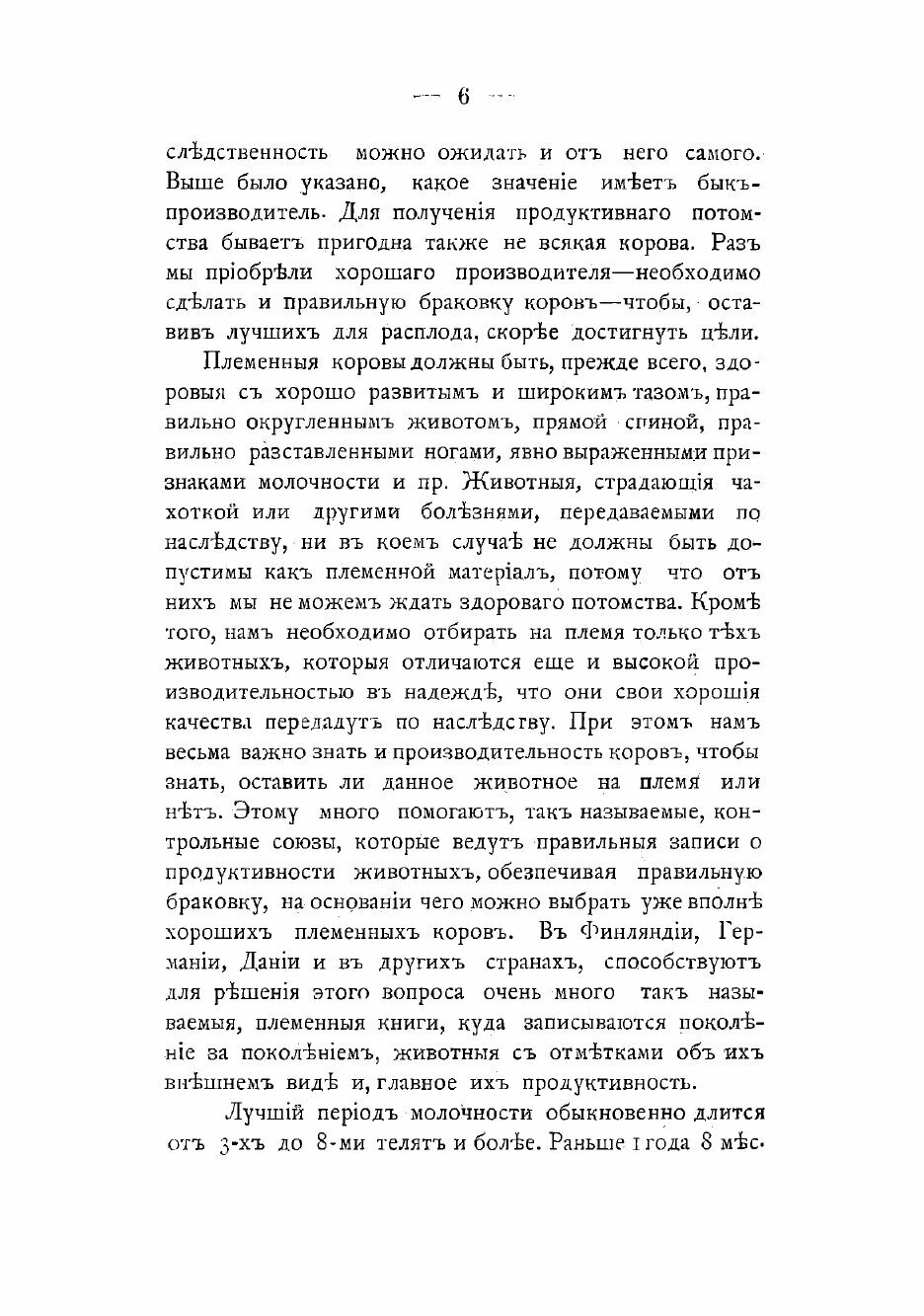 — 6 —

слѣдственность можно ожидать и отъ него самого. Выше было указано, какое значеніе имѣетъ быкъ-производитель. Для полученія продуктивнаго потомства бываетъ пригодна также не всякая корова. Разъ мы пріобрѣли хорошаго производителя—необходимо сдѣлать и правильную браковку коровъ—чтобы, оставивъ лучшихъ для расплода, скорѣе достигнуть цѣли.

Племенныя коровы должны быть, прежде всего, здоровыя съ хорошо развитымъ и широкимъ тазомъ, правильно округленнымъ животомъ, прямой спиной, правильно разставленными ногами, явно выраженными признаками молочности и пр. Животныя, страдающія чахоткой или другими болѣзнями, передаваемыми по наслѣдству, ни въ коемъ случаѣ не должны быть допустимы какъ племенной матеріалъ, потому что отъ нихъ мы не можемъ ждать здороваго потомства. Кромѣ того, намъ необходимо отбирать на племя только тѣхъ животныхъ, которыя отличаются еще и высокой производительностью въ надеждѣ, что они свои хорошія качества передадутъ по наслѣдству. При этомъ намъ весьма важно знать и производительность коровъ, чтобы знать, оставить ли данное животное на племя или нѣтъ. Этому много помогаютъ, такъ называемые, контрольные союзы, которые ведутъ правильныя записи о продуктивности животныхъ, обезпечивая правильную браковку, на основаніи чего можно выбрать уже вполнѣ хорошихъ племенныхъ коровъ. Въ Финляндіи, Германіи, Даніи и въ другихъ странахъ, способствуютъ для рѣшенія этого вопроса очень много такъ называемыя, племенныя книги, куда записываются поколѣніе за поколѣніемъ, животныя съ отмѣтками объ ихъ внѣшнемъ видѣ и, главное ихъ продуктивность.

Лучшій періодъ молочности обыкновенно длится отъ 3-хъ до 8-ми телятъ и болѣе. Раньше 1 года 8 мѣс.